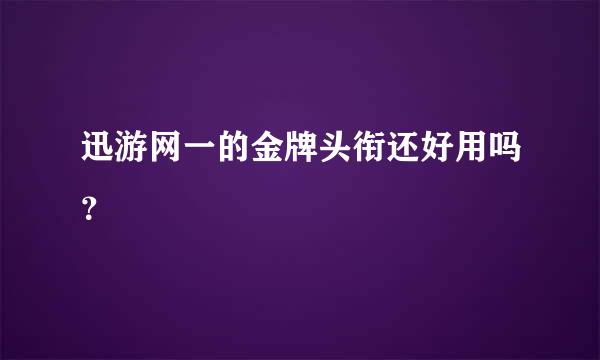 迅游网一的金牌头衔还好用吗？